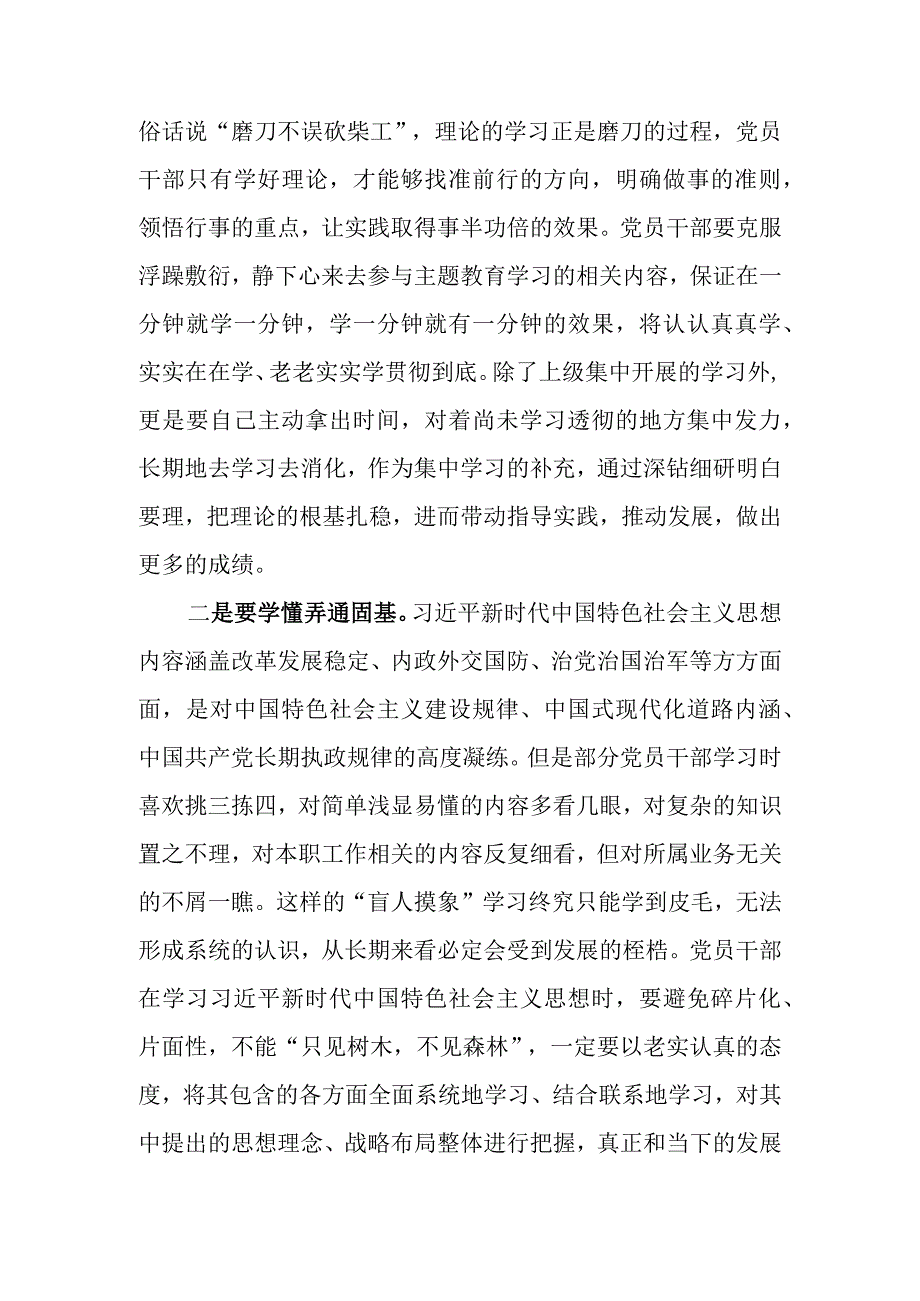 俗话说“磨刀不误砍柴工”，理论的学习正是磨刀的过程，党员干部只有学好理论，才能够找准前行的方向，明确做事的准则，领悟行事的重点，让实践取得事半功倍的效果。党员干部要克服浮躁敷衍，静下心来去参与主题教育学习的相关内容，保证在一分钟就学一分钟，学一分钟就有一分钟的效果，将认认真真学、实实在在学、老老实实学贯彻到底。除了上级集中开展的学习外，更是要自己主动拿出时间，对着尚未学习透彻的地方集中发力，长期地去学习去消化，作为集中学习的补充，通过深钻细研明白要理，把理论的根基扎稳，进而带动指导实践，推动发展，做出更多的成绩。

二是要学懂弄通固基。习近平新时代中国特色社会主义思想内容涵盖改革发展稳定、内政外交国防、治党治国治军等方方面面，是对中国特色社会主义建设规律、中国式现代化道路内涵、中国共产党长期执政规律的高度凝练。但是部分党员干部学习时喜欢挑三拣四，对简单浅显易懂的内容多看几眼，对复杂的知识置之不理，对本职工作相关的内容反复细看，但对所属业务无关的不屑一瞧。这样的“盲人摸象”学习终究只能学到皮毛，无法形成系统的认识，从长期来看必定会受到发展的桎梏。党员干部在学习习近平新时代中国特色社会主义思想时，要避免碎片化、片面性，不能“只见树木，不见森林”，一定要以老实认真的态度，将其包含的各方面全面系统地学习、结合联系地学习，对其中提出的思想理念、战略布局整体进行把握，真正和当下的发展